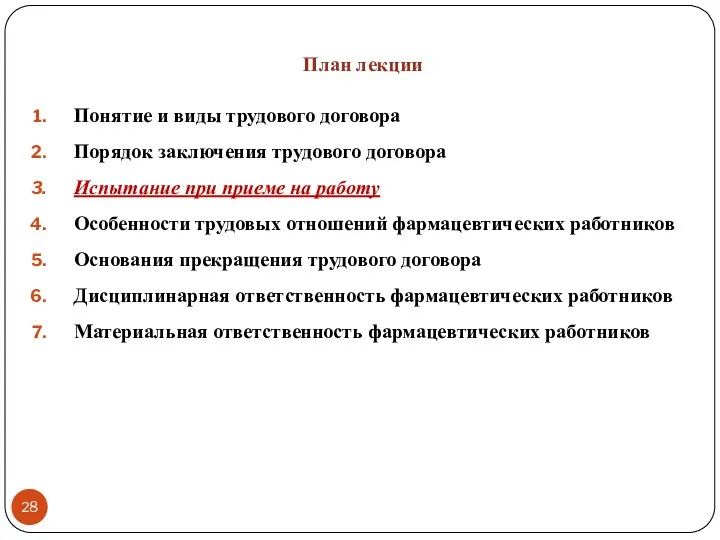 План лекции

1. Понятие и виды трудового договора
2. Порядок заключения трудового договора
3. Испытание при приеме на работу
4. Особенности трудовых отношений фармацевтических работников
5. Основания прекращения трудового договора
6. Дисциплинарная ответственность фармацевтических работников
7. Материальная ответственность фармацевтических работников

28